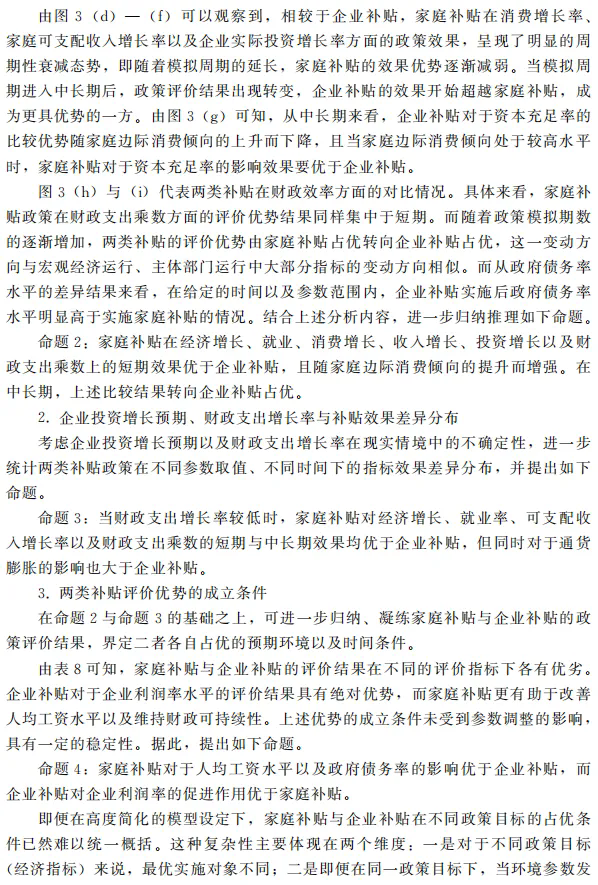 由图 3（d）—（f）可以观察到，相较于企业补贴，家庭补贴在消费增长率、家庭可支配收入增长率以及企业实际投资增长率方面的政策效果，呈现了明显的周期性衰减态势，即随着模拟周期的延长，家庭补贴的效果优势逐渐减弱。当模拟周期进入中长期后，政策评价结果出现转变，企业补贴的效果开始超越家庭补贴，成为更具优势的一方。由图 3（g）可知，从中长期来看，企业补贴对于资本充足率的比较优势随家庭边际消费倾向的上升而下降，且当家庭边际消费倾向处于较高水平时，家庭补贴对于资本充足率的影响效果要优于企业补贴。

图 3（h）与（i）代表两类补贴在财政效率方面的对比情况。具体来看，家庭补贴政策在财政支出乘数方面的评价优势结果同样集中于短期。而随着政策模拟期数的逐渐增加，两类补贴的评价优势由家庭补贴占优转向企业补贴占优，这一变动方向与宏观经济运行、主体部门运行中大部分指标的变动方向相似。而从政府债务率水平的差异结果来看，在给定的时间以及参数范围内，企业补贴实施后政府债务率水平明显高于实施家庭补贴的情况。结合上述分析内容，进一步归纳推理如下命题。

命题 2：家庭补贴在经济增长、就业、消费增长、收入增长、投资增长以及财政支出乘数上的短期效果优于企业补贴，且随家庭边际消费倾向的提升而增强。在中长期，上述比较结果转向企业补贴占优。

2. 企业投资增长预期、财政支出增长率与补贴效果差异分布

考虑企业投资增长预期以及财政支出增长率在现实情境中的不确定性，进一步统计两类补贴政策在不同参数取值、不同时间下的指标效果差异分布，并提出如下命题。

命题 3：当财政支出增长率较低时，家庭补贴对经济增长、就业率、可支配收入增长率以及财政支出乘数的短期与中长期效果均优于企业补贴，但同时对于通货膨胀的影响也大于企业补贴。

3. 两类补贴评价优势的成立条件

在命题 2 与命题 3 的基础之上，可进一步归纳、凝练家庭补贴与企业补贴的政策评价结果，界定二者各自占优的预期环境以及时间条件。

由表 8 可知，家庭补贴与企业补贴的评价结果在不同的评价指标下各有优劣。企业补贴对于企业利润率水平的评价结果具有绝对优势，而家庭补贴更有助于改善人均工资水平以及维持财政可持续性。上述优势的成立条件未受到参数调整的影响，具有一定的稳定性。据此，提出如下命题。

命题 4：家庭补贴对于人均工资水平以及政府债务率的影响优于企业补贴，而企业补贴对企业利润率的促进作用优于家庭补贴。

即便在高度简化的模型设定下，家庭补贴与企业补贴在不同政策目标的占优条件已然难以统一概括。这种复杂性主要体现在两个维度：一是对于不同政策目标（经济指标）来说，最优实施对象不同；二是即便在同一政策目标下，当环境参数发